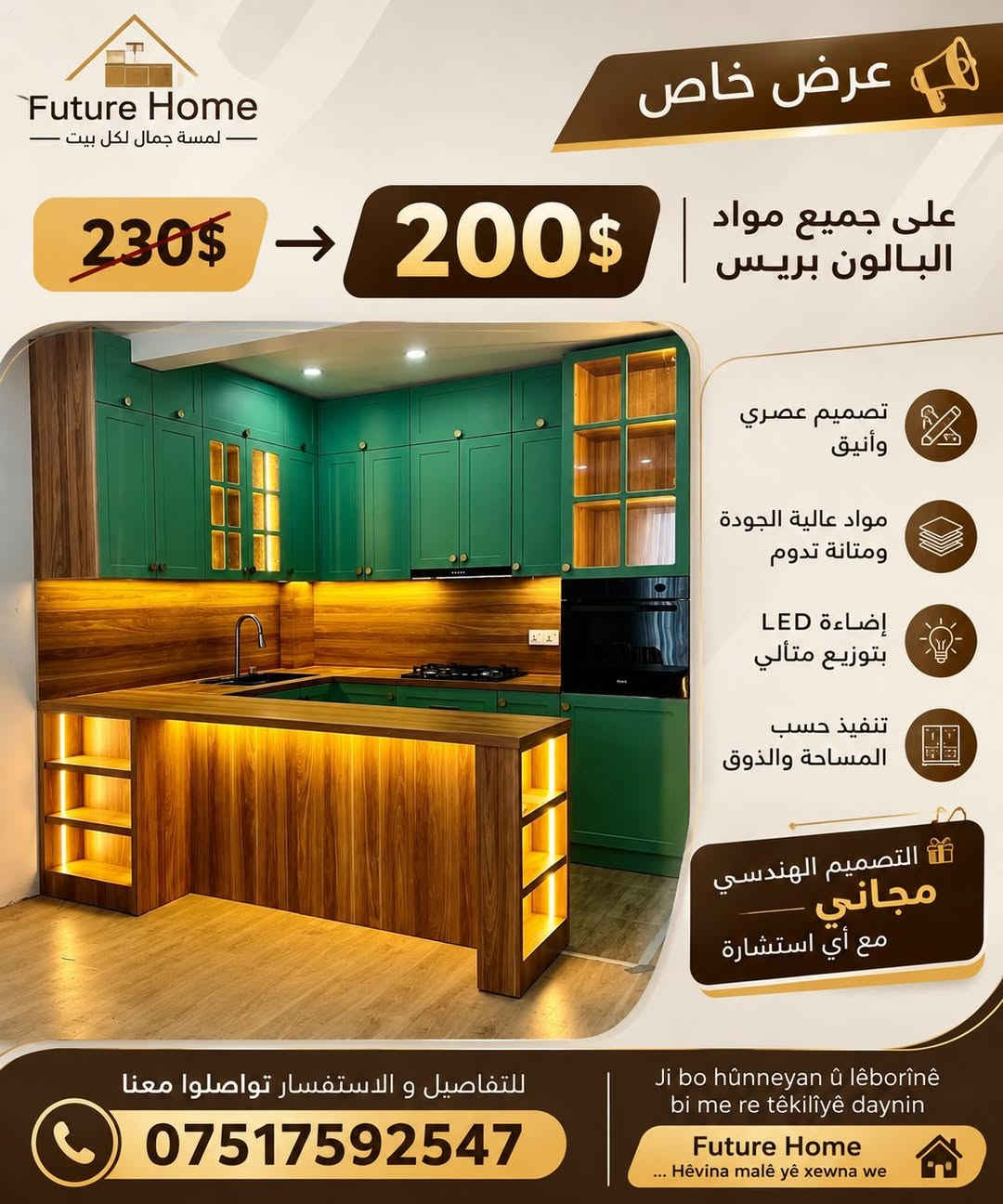 Future Home
لمسة جمال لكل بيت

عرض خاص

على جميع مواد
البالون بريس

200$

230$

تصميم عصري
وأنيق

مواد عالية الجودة
ومتانة تدوم

إضاءة LED
بتوزيع متألي

تنفيذ حسب
المساحة والذوق

التصميم الهندسي
مجاني
مع أي استشارة

للتفاصيل و الاستفسار تواصلوا معنا
07517592547

Ji bo hûnneyan û lêborînê
bi me re têkilîyê daynin

Future Home
... Hêvina malê yê xewna we